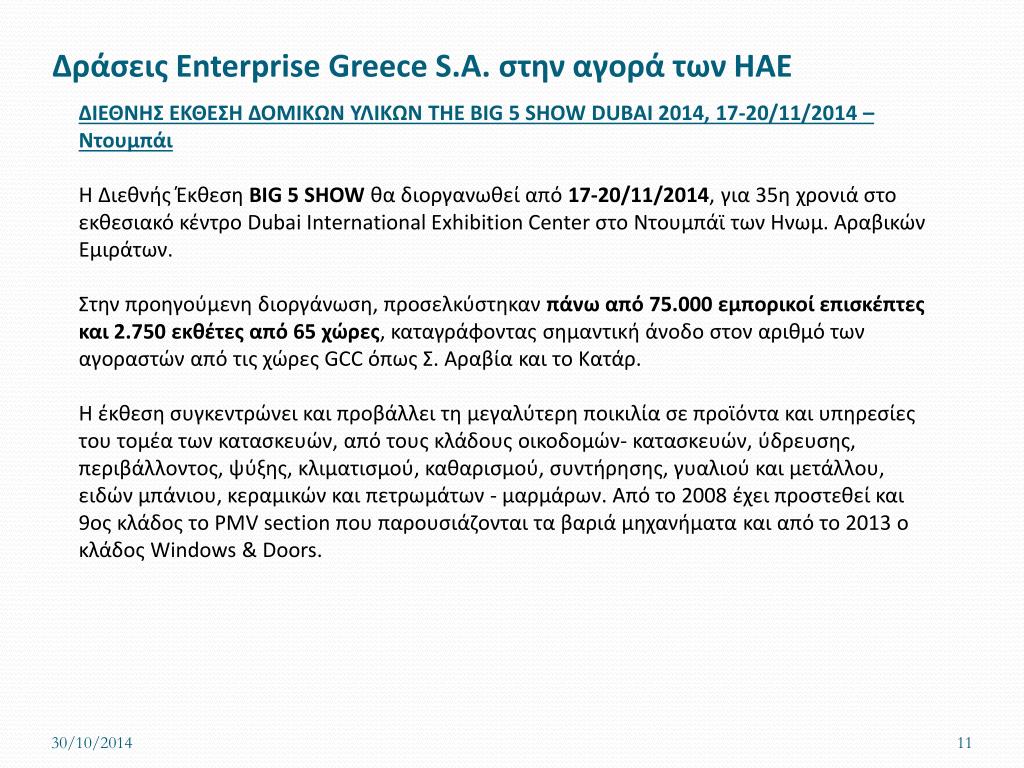 Δράσεις Enterprise Greece S.A. στην αγορά των ΗΑΕ

ΔΙΕΘΝΗΣ ΕΚΘΕΣΗ ΔΟΜΙΚΩΝ ΥΛΙΚΩΝ THE BIG 5 SHOW DUBAI 2014, 17-20/11/2014 – Ντουμπάι

Η Διεθνής Έκθεση BIG 5 SHOW θα διοργανωθεί από 17-20/11/2014, για 35η χρονιά στο εκθεσιακό κέντρο Dubai International Exhibition Center στο Ντουμπάϊ των Ηνωμ. Αραβικών Εμιράτων.

Στην προηγούμενη διοργάνωση, προσελκύστηκαν πάνω από 75.000 εμπορικοί επισκέπτες και 2.750 εκθέτες από 65 χώρες, καταγράφοντας σημαντική άνοδο στον αριθμό των αγοραστών από τις χώρες GCC όπως Σ. Αραβία και το Κατάρ.

Η έκθεση συγκεντρώνει και προβάλλει τη μεγαλύτερη ποικιλία σε προϊόντα και υπηρεσίες του τομέα των κατασκευών, από τους κλάδους οικοδομών- κατασκευών, ύδρευσης, περιβάλλοντος, ψύξης, κλιματισμού, καθαρισμού, συντήρησης, γυαλιού και μετάλλου, ειδών μπάνιου, κεραμικών και πετρωμάτων - μαρμάρων. Από το 2008 έχει προστεθεί και 9ος κλάδος το PMV section που παρουσιάζονται τα βαριά μηχανήματα και από το 2013 ο κλάδος Windows & Doors.

30/10/2014

11